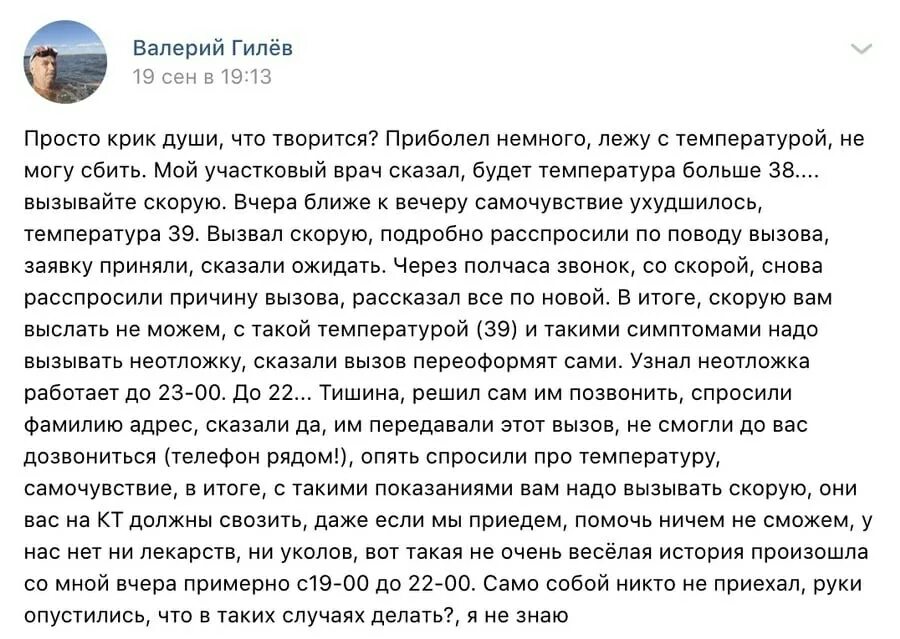 Валерий Гилёв
19 сен в 19:13

Просто крик души, что творится? Приболел немного, лежу с температурой, не могу сбить. Мой участковый врач сказал, будет температура больше 38.... вызывайте скорую. Вчера ближе к вечеру самочувствие ухудшилось, температура 39. Вызвал скорую, подробно расспросили по поводу вызова, заявку приняли, сказали ожидать. Через полчаса звонок, со скорой, снова расспросили причину вызова, рассказал все по новой. В итоге, скорую вам выслать не можем, с такой температурой (39) и такими симптомами надо вызывать неотложку, сказали вызов переоформят сами. Узнал неотложка работает до 23-00. До 22... Тишина, решил сам им позвонить, спросили фамилию адрес, сказали да, им передавали этот вызов, не смогли до вас дозвониться (телефон рядом!), опять спросили про температуру, самочувствие, в итоге, с такими показаниями вам надо вызывать скорую, они вас на КТ должны свозить, даже если мы приедем, помочь ничем не сможем, у нас нет ни лекарств, ни уколов, вот такая не очень весёлая история произошла со мной вчера примерно с19-00 до 22-00. Само собой никто не приехал, руки опустились, что в таких случаях делать?, я не знаю